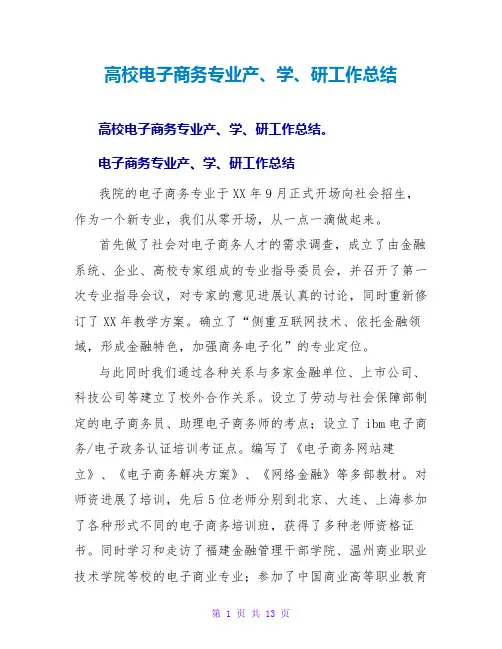 高校电子商务专业产、学、研工作总结

高校电子商务专业产、学、研工作总结。

电子商务专业产、学、研工作总结

我院的电子商务专业于XX年9月正式开场向社会招生，作为一个新专业，我们从零开场，从一点一滴做起来。

首先做了社会对电子商务人才的需求调查，成立了由金融系统、企业、高校专家组成的专业指导委员会，并召开了第一次专业指导会议，对专家的意见进展认真的讨论，同时重新修订了XX年教学方案。确立了“侧重互联网技术、依托金融领域，形成金融特色，加强商务电子化”的专业定位。

与此同时我们通过各种关系与多家金融单位、上市公司、科技公司等建立了校外合作关系。设立了劳动与社会保障部制定的电子商务员、助理电子商务师的考点；设立了ibm电子商务/电子政务认证培训考证点。编写了《电子商务网站建立》、《电子商务解决方案》、《网络金融》等多部教材。对师资进展了培训，先后5位老师分别到北京、大连、上海参加了各种形式不同的电子商务培训班，获得了多种老师资格证书。同时学习和走访了福建金融管理干部学院、温州商业职业技术学院等校的电子商业专业；参加了中国商业高等职业教育

第 1 页 共 13 页